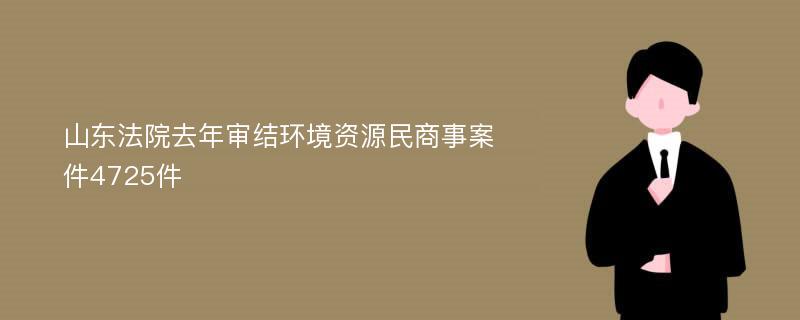 山东法院去年审结环境资源民商事案件4725件